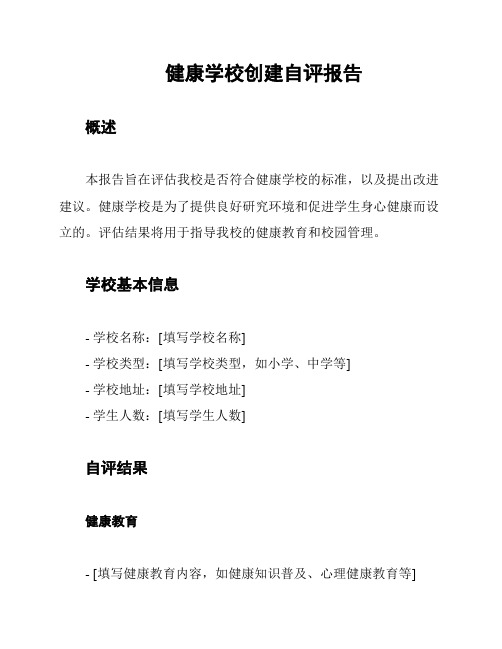 健康学校创建自评报告

概述

本报告旨在评估我校是否符合健康学校的标准，以及提出改进建议。健康学校是为了提供良好研究环境和促进学生身心健康而设立的。评估结果将用于指导我校的健康教育和校园管理。

学校基本信息

- 学校名称：[填写学校名称]
- 学校类型：[填写学校类型，如小学、中学等]
- 学校地址：[填写学校地址]
- 学生人数：[填写学生人数]

自评结果

健康教育

- [填写健康教育内容，如健康知识普及、心理健康教育等]